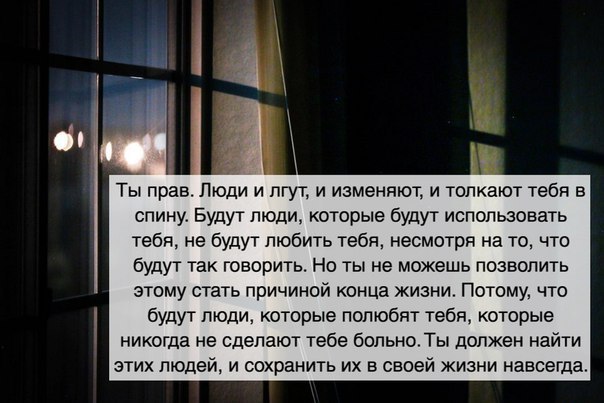 Ты прав. Люди и лгут, и изменяют, и толкают тебя в спину. Будут люди, которые будут использовать тебя, не будут любить тебя, несмотря на то, что будут так говорить. Но ты не можешь позволить этому стать причиной конца жизни. Потому, что будут люди, которые полюбят тебя, которые никогда не сделают тебе больно. Ты должен найти этих людей, и сохранить их в своей жизни навсегда.